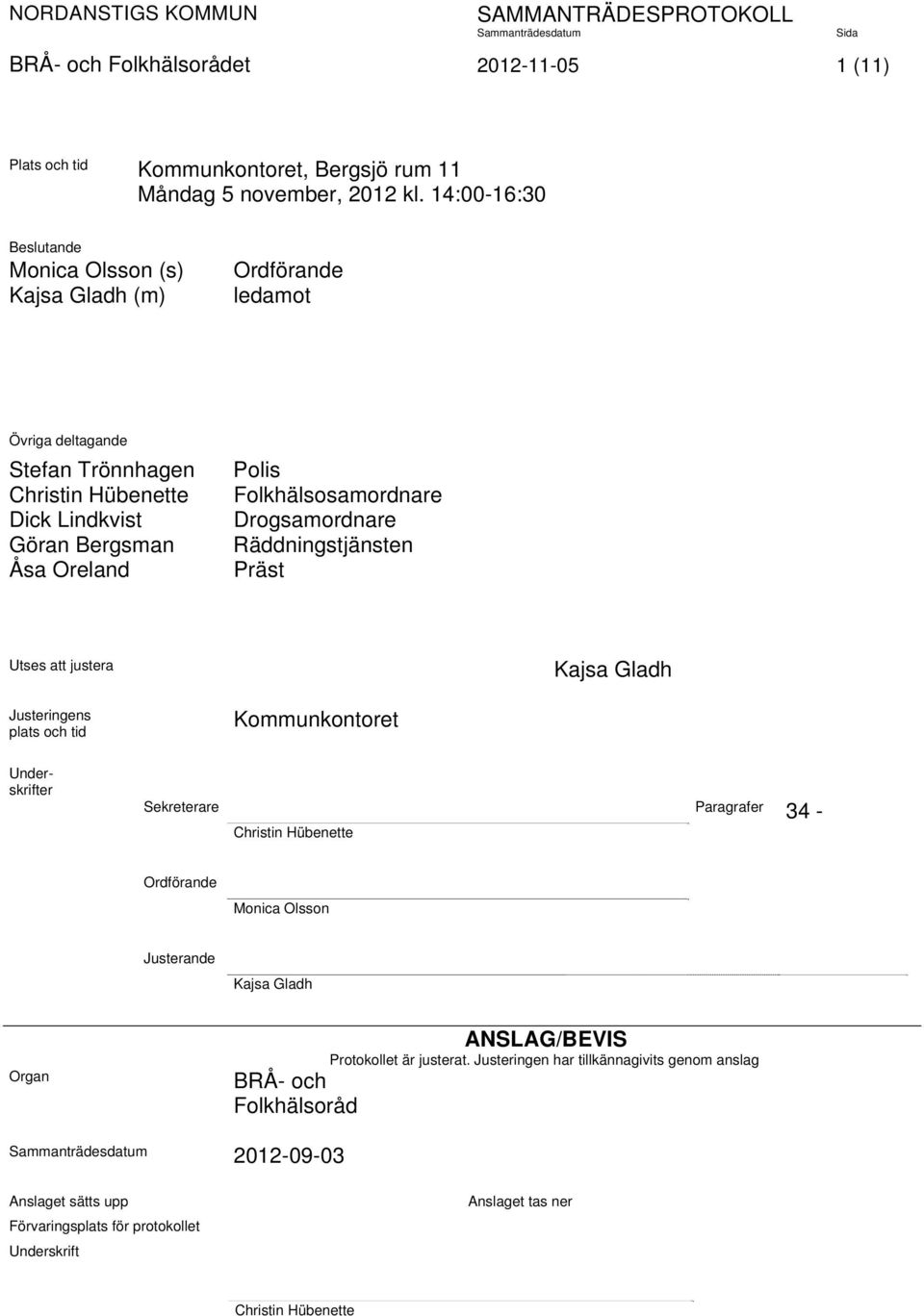 NORDANSTIGS KOMMUN

SAMMANTRÄDESPROTOKOLL
Sammanträdesdatum
Sida

BRÅ- och Folkhälsorådet
2012-11-05
1 (11)

Plats och tid
Kommunkontoret, Bergsjö rum 11
Måndag 5 november, 2012 kl. 14:00-16:30

Beslutande
Monica Olsson (s) Ordförande
Kajsa Gladh (m) ledamot

Övriga deltagande
Stefan Trönnhagen Polis
Christin Hübenette Folkhälsosamordnare
Dick Lindkvist Drogsamordnare
Göran Bergsman Räddningstjänsten
Åsa Oreland Präst

Utses att justera
Kajsa Gladh

Justeringens plats och tid
Kommunkontoret

Underskrifter
Sekreterare
Christin Hübenette
Paragrafer
34 -

Ordförande
Monica Olsson

Justerande
Kajsa Gladh

ANSLAG/BEVIS
Protokollet är justerat. Justeringen har tillkännagivits genom anslag

Organ
BRÅ- och Folkhälsoråd

Sammanträdesdatum
2012-09-03

Anslaget sätts upp
Anslaget tas ner
Förvaringsplats för protokollet
Underskrift

Christin Hübenette